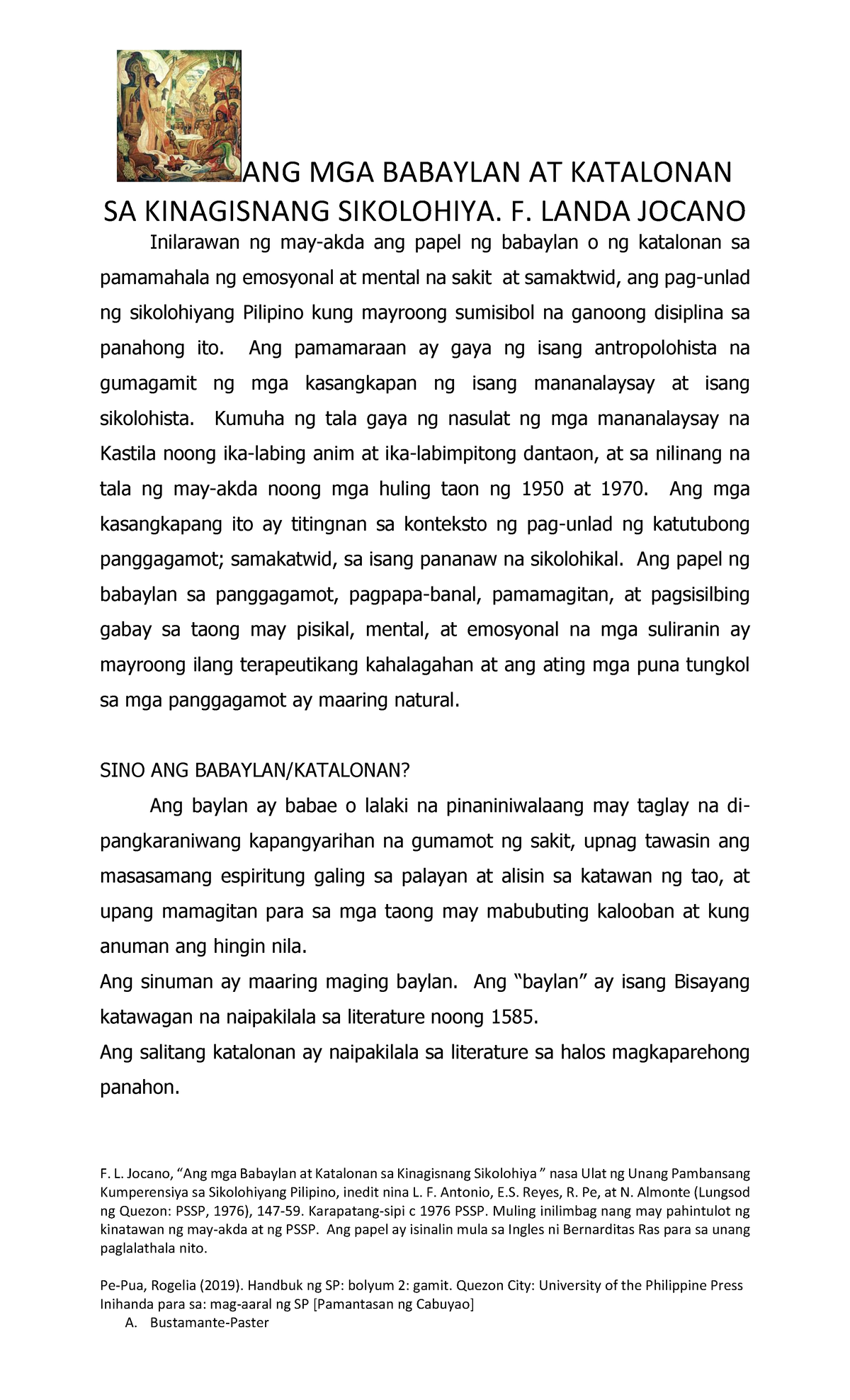 ANG MGA BABAYLAN AT KATALONAN SA KINAGISNANG SIKOLOHIYA. F. LANDA JOCANO

Inilarawan ng may-akda ang papel ng babaylan o ng katalonan sa pamamahala ng emosyonal at mental na sakit at samaktwid, ang pag-unlad ng sikolohiyang Pilipino kung mayroong sumisibol na ganoong disiplina sa panahong ito. Ang pamamaraan ay gaya ng isang antropolohista na gumagamit ng mga kasangkapan ng isang mananalaysay at isang sikolohista. Kumuha ng tala gaya ng nasulat ng mga mananalaysay na Kastila noong ika-labing anim at ika-labimpitong dantaon, at sa nilinang na tala ng may-akda noong mga huling taon ng 1950 at 1970. Ang mga kasangkapang ito ay titingnan sa konteksto ng pag-unlad ng katutubong panggagamot; samakatwid, sa isang pananaw na sikolohikal. Ang papel ng babaylan sa panggagamot, pagpapa-banal, pamamagitan, at pagsisilbing gabay sa taong may pisikal, mental, at emosyonal na mga suliranin ay mayroong ilang terapeutikang kahalagahan at ang ating mga puna tungkol sa mga panggagamot ay maaring natural.

SINO ANG BABAYLAN/KATALONAN?

Ang baylan ay babae o lalaki na pinaniniwalaang may taglay na di-pangkaraniwang kapangyarihan na gumamot ng sakit, upnag tawasin ang masasamang espiritung galing sa palayan at alisin sa katawan ng tao, at upang mamagitan para sa mga taong may mabubuting kalooban at kung anuman ang hingin nila.
Ang sinuman ay maaring maging baylan. Ang “baylan” ay isang Bisayang katawagan na naipakilala sa literature noong 1585.
Ang salitang katalonan ay naipakilala sa literature sa halos magkaparehong panahon.

F. L. Jocano, “Ang mga Babaylan at Katalonan sa Kinagisnang Sikolohiya ” nasa Ulat ng Unang Pambansang Kumperensiya sa Sikolohiyang Pilipino, inedit nina L. F. Antonio, E.S. Reyes, R. Pe, at N. Almonte (Lungsod ng Quezon: PSSP, 1976), 147-59. Karapatang-sipi c 1976 PSSP. Muling inilimbag nang may pahintulot ng kinatawan ng may-akda at ng PSSP. Ang papel ay isinalin mula sa Ingles ni Bernarditas Ras para sa unang paglalathala nito.

Pe-Pua, Rogelia (2019). Handbuk ng SP: bolyum 2: gamit. Quezon City: University of the Philippine Press
Inihanda para sa: mag-aaral ng SP [Pamantasan ng Cabuyao]
A. Bustamante-Paster